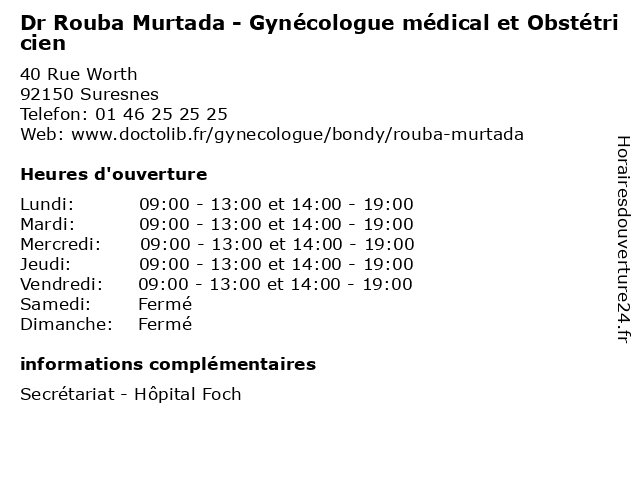 Dr Rouba Murtada - Gynécologue médical et Obstétricien

40 Rue Worth
92150 Suresnes
Telefon: 01 46 25 25 25
Web: www.doctolib.fr/gynecologue/bondy/rouba-murtada

Heures d'ouverture

| | |
|---|---|
| Lundi: | 09:00 - 13:00 et 14:00 - 19:00 |
| Mardi: | 09:00 - 13:00 et 14:00 - 19:00 |
| Mercredi: | 09:00 - 13:00 et 14:00 - 19:00 |
| Jeudi: | 09:00 - 13:00 et 14:00 - 19:00 |
| Vendredi: | 09:00 - 13:00 et 14:00 - 19:00 |
| Samedi: | Fermé |
| Dimanche: | Fermé |

informations complémentaires

Secrétariat - Hôpital Foch

Horairesdouverture24.fr